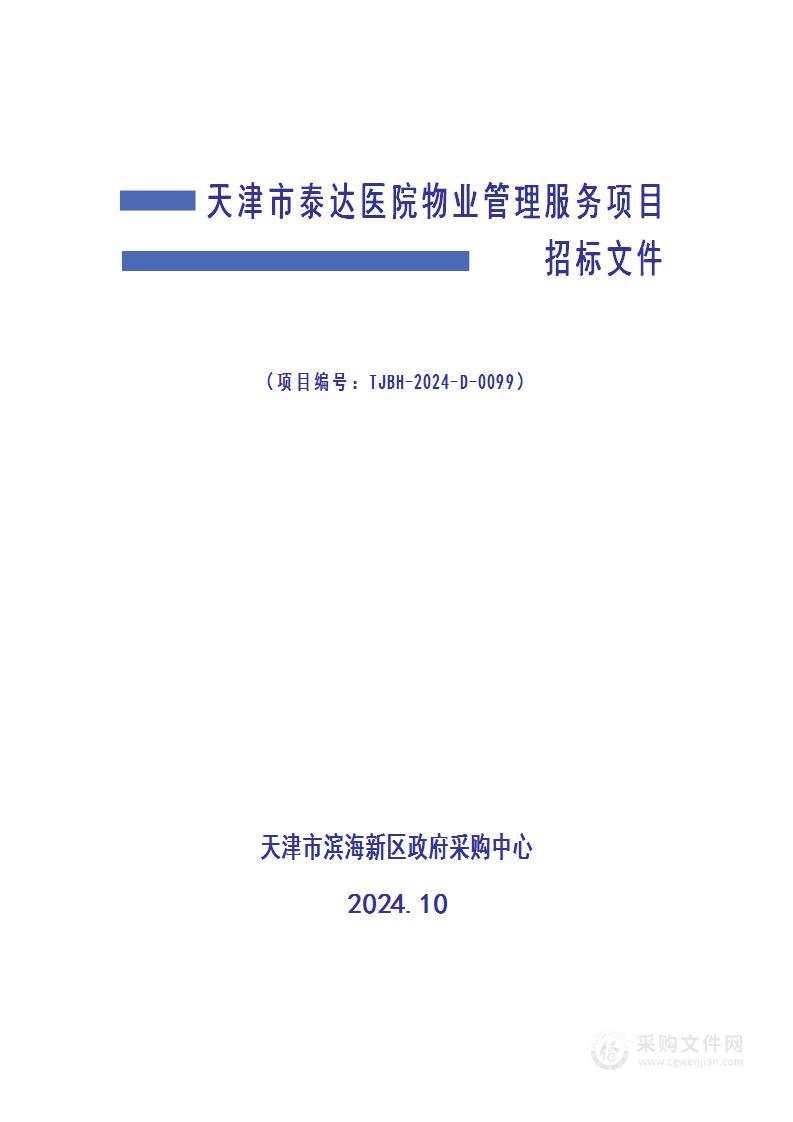 天津市泰达医院物业管理服务项目
招标文件

（项目编号：TJBH-2024-D-0099）

天津市滨海新区政府采购中心

2024.10

采购文件网
www.cgwenjian.com